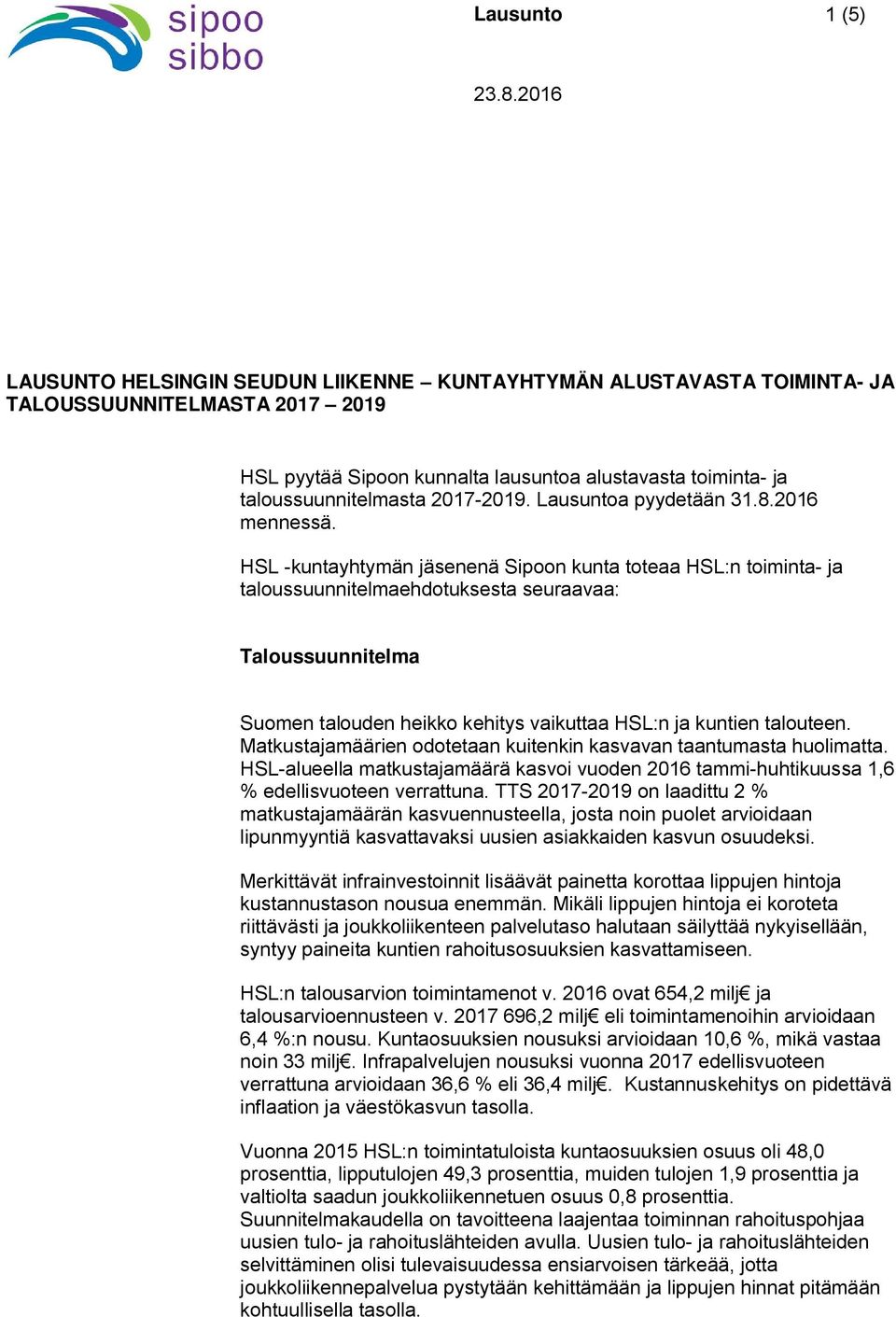 sipoo
sibbo

Lausunto

1 (5)

23.8.2016

LAUSUNTO HELSINGIN SEUDUN LIIKENNE – KUNTAYHTYMÄN ALUSTAVASTA TOIMINTA- JA TALOUSSUUNNITELMASTA 2017 – 2019

HSL pyytää Sipoon kunnalta lausuntoa alustavasta toiminta- ja taloussuunnitelmasta 2017-2019. Lausuntoa pyydetään 31.8.2016 mennessä.

HSL -kuntayhtymän jäsenenä Sipoon kunta toteaa HSL:n toiminta- ja taloussuunnitelmaehdotuksesta seuraavaa:

Taloussuunnitelma

Suomen talouden heikko kehitys vaikuttaa HSL:n ja kuntien talouteen. Matkustajamäärien odotetaan kuitenkin kasvavan taantumasta huolimatta. HSL-alueella matkustajamäärä kasvoi vuoden 2016 tammi-huhtikuussa 1,6 % edellisvuoteen verrattuna. TTS 2017-2019 on laadittu 2 % matkustajamäärän kasvuennusteella, josta noin puolet arvioidaan lipunmyyntiä kasvattavaksi uusien asiakkaiden kasvun osuudeksi.

Merkittävät infrainvestoinnit lisäävät painetta korottaa lippujen hintoja kustannustason nousua enemmän. Mikäli lippujen hintoja ei koroteta riittävästi ja joukkoliikenteen palvelutaso halutaan säilyttää nykyisellään, syntyy paineita kuntien rahoitusosuuksien kasvattamiseen.

HSL:n talousarvion toimintamenot v. 2016 ovat 654,2 milj€ ja talousarvioennusteen v. 2017 696,2 milj€ eli toimintamenoihin arvioidaan 6,4 %:n nousu. Kuntaosuuksien nousuksi arvioidaan 10,6 %, mikä vastaa noin 33 milj€. Infrapalvelujen nousuksi vuonna 2017 edellisvuoteen verrattuna arvioidaan 36,6 % eli 36,4 milj€. Kustannuskehitys on pidettävä inflaation ja väestökasvun tasolla.

Vuonna 2015 HSL:n toimintatuloista kuntaosuuksien osuus oli 48,0 prosenttia, lipputulojen 49,3 prosenttia, muiden tulojen 1,9 prosenttia ja valtiolta saadun joukkoliikennetuen osuus 0,8 prosenttia.
Suunnitelmakaudella on tavoitteena laajentaa toiminnan rahoituspohjaa uusien tulo- ja rahoituslähteiden avulla. Uusien tulo- ja rahoituslähteiden selvittäminen olisi tulevaisuudessa ensiarvoisen tärkeää, jotta joukkoliikennepalvelua pystytään kehittämään ja lippujen hinnat pitämään kohtuullisella tasolla.